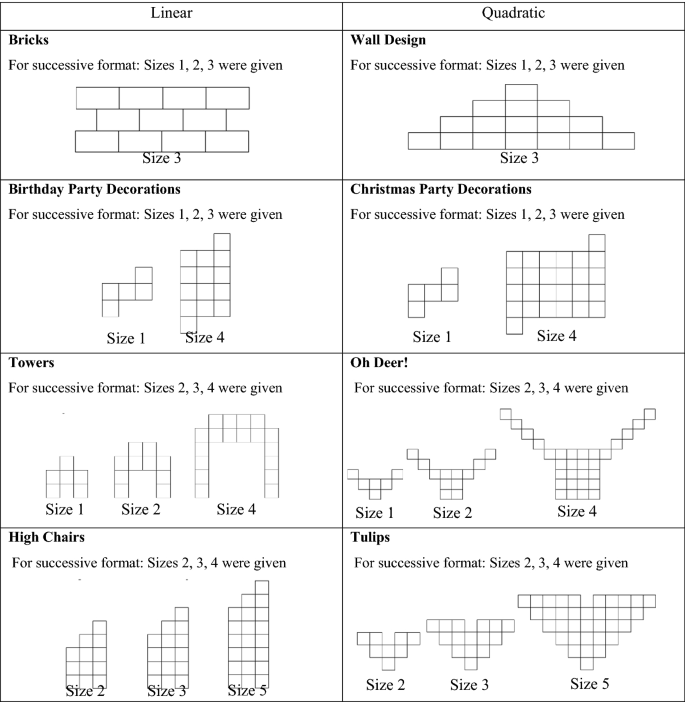 | Linear | Quadratic |
|---|---|
| **Bricks** For successive format: Sizes 1, 2, 3 were given Size 3 | **Wall Design** For successive format: Sizes 1, 2, 3 were given Size 3 |
| **Birthday Party Decorations** For successive format: Sizes 1, 2, 3 were given Size 1 Size 4 | **Christmas Party Decorations** For successive format: Sizes 1, 2, 3 were given Size 1 Size 4 |
| **Towers** For successive format: Sizes 2, 3, 4 were given Size 1 Size 2 Size 4 | **Oh Deer!** For successive format: Sizes 2, 3, 4 were given Size 1 Size 2 Size 4 |
| **High Chairs** For successive format: Sizes 2, 3, 4 were given Size 2 Size 3 Size 5 | **Tulips** For successive format: Sizes 2, 3, 4 were given Size 2 Size 3 Size 5 |